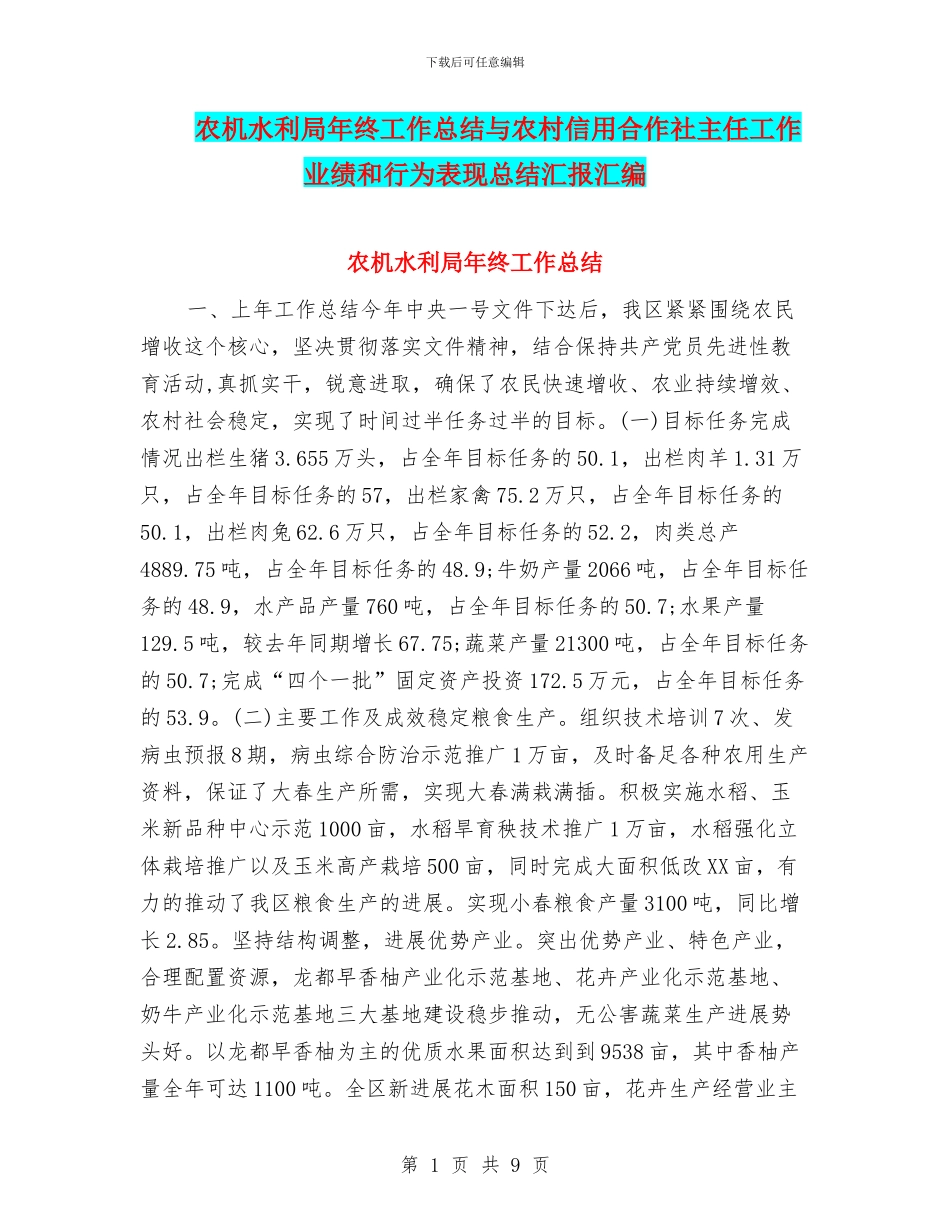 下载后可任意编辑

农机水利局年终工作总结与农村信用合作社主任工作业绩和行为表现总结汇报汇编

农机水利局年终工作总结

一、上年工作总结今年中央一号文件下达后，我区紧紧围绕农民增收这个核心，坚决贯彻落实文件精神，结合保持共产党员先进性教育活动,真抓实干，锐意进取，确保了农民快速增收、农业持续增效、农村社会稳定，实现了时间过半任务过半的目标。(一)目标任务完成情况出栏生猪3.655万头，占全年目标任务的50.1，出栏肉羊1.31万只，占全年目标任务的57，出栏家禽75.2万只，占全年目标任务的50.1，出栏肉兔62.6万只，占全年目标任务的52.2，肉类总产4889.75吨，占全年目标任务的48.9;牛奶产量2066吨，占全年目标任务的48.9，水产品产量760吨，占全年目标任务的50.7;水果产量129.5吨，较去年同期增长67.75;蔬菜产量21300吨，占全年目标任务的50.7;完成“四个一批”固定资产投资172.5万元，占全年目标任务的53.9。(二)主要工作及成效稳定粮食生产。组织技术培训7次、发病虫预报8期，病虫综合防治示范推广1万亩，及时备足各种农用生产资料，保证了大春生产所需，实现大春满栽满插。积极实施水稻、玉米新品种中心示范1000亩，水稻旱育秧技术推广1万亩，水稻强化立体栽培推广以及玉米高产栽培500亩，同时完成大面积低改XX亩，有力的推动了我区粮食生产的进展。实现小春粮食产量3100吨，同比增长2.85。坚持结构调整，进展优势产业。突出优势产业、特色产业，合理配置资源，龙都早香柚产业化示范基地、花卉产业化示范基地、奶牛产业化示范基地三大基地建设稳步推动，无公害蔬菜生产进展势头好。以龙都早香柚为主的优质水果面积达到到9538亩，其中香柚产量全年可达1100吨。全区新进展花木面积150亩，花卉生产经营业主

第 1 页 共 9 页